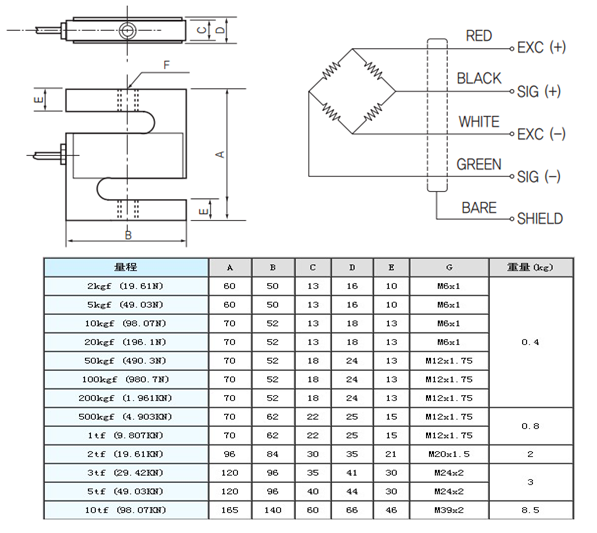 C D
F
E
A
E
B

RED
EXC (+)
BLACK
SIG (+)
WHITE
EXC (−)
GREEN
SIG (−)
BARE
SHIELD

| 量程 | A | B | C | D | E | G | 重量(kg) |
|---|---|---|---|---|---|---|---|
| 2kgf (19.61N) | 60 | 50 | 13 | 16 | 10 | M6x1 | 0.4 |
| 5kgf (49.03N) | 60 | 50 | 13 | 16 | 10 | M6x1 | |
| 10kgf (98.07N) | 70 | 52 | 13 | 18 | 13 | M6x1 | |
| 20kgf (196.1N) | 70 | 52 | 13 | 18 | 13 | M6x1 | |
| 50kgf (490.3N) | 70 | 52 | 18 | 24 | 13 | M12x1.75 | |
| 100kgf (980.7N) | 70 | 52 | 18 | 24 | 13 | M12x1.75 | |
| 200kgf (1.961KN) | 70 | 52 | 18 | 24 | 13 | M12x1.75 | |
| 500kgf (4.903KN) | 70 | 62 | 22 | 25 | 15 | M12x1.75 | 0.8 |
| 1tf (9.807KN) | 70 | 62 | 22 | 25 | 15 | M12x1.75 | |
| 2tf (19.61KN) | 96 | 84 | 30 | 35 | 21 | M20x1.5 | 2 |
| 3tf (29.42KN) | 120 | 96 | 35 | 41 | 30 | M24x2 | 3 |
| 5tf (49.03KN) | 120 | 96 | 40 | 44 | 30 | M24x2 | |
| 10tf (98.07KN) | 165 | 140 | 60 | 66 | 46 | M39x2 | 8.5 |